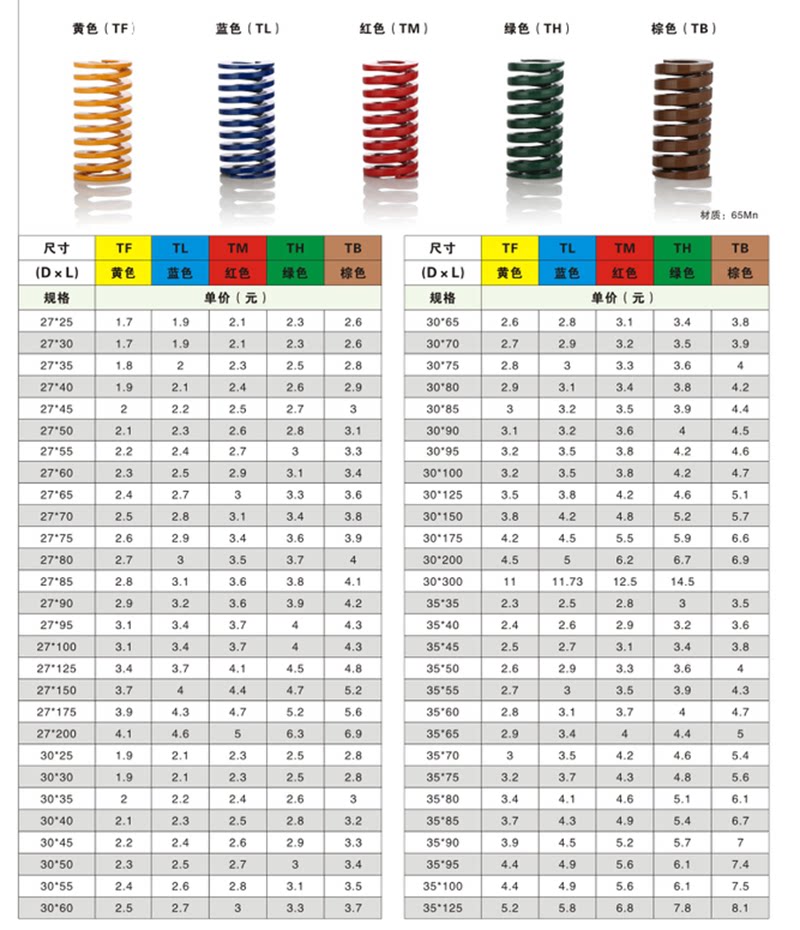 黄色（TF）　蓝色（TL）　红色（TM）　绿色（TH）　棕色（TB）

材质：65Mn

| 尺寸 | TF | TL | TM | TH | TB |
|---|---|---|---|---|---|
| (D×L) | 黄色 | 蓝色 | 红色 | 绿色 | 棕色 |
| 规格 | 单价（元） | | | | |
| 27*25 | 1.7 | 1.9 | 2.1 | 2.3 | 2.6 |
| 27*30 | 1.7 | 1.9 | 2.1 | 2.3 | 2.6 |
| 27*35 | 1.8 | 2 | 2.3 | 2.5 | 2.8 |
| 27*40 | 1.9 | 2.1 | 2.4 | 2.6 | 2.9 |
| 27*45 | 2 | 2.2 | 2.5 | 2.7 | 3 |
| 27*50 | 2.1 | 2.3 | 2.6 | 2.8 | 3.1 |
| 27*55 | 2.2 | 2.4 | 2.7 | 3 | 3.3 |
| 27*60 | 2.3 | 2.5 | 2.9 | 3.1 | 3.4 |
| 27*65 | 2.4 | 2.7 | 3 | 3.3 | 3.6 |
| 27*70 | 2.5 | 2.8 | 3.1 | 3.4 | 3.8 |
| 27*75 | 2.6 | 2.9 | 3.4 | 3.6 | 3.9 |
| 27*80 | 2.7 | 3 | 3.5 | 3.7 | 4 |
| 27*85 | 2.8 | 3.1 | 3.6 | 3.8 | 4.1 |
| 27*90 | 2.9 | 3.2 | 3.6 | 3.9 | 4.2 |
| 27*95 | 3.1 | 3.4 | 3.7 | 4 | 4.3 |
| 27*100 | 3.1 | 3.4 | 3.7 | 4 | 4.3 |
| 27*125 | 3.4 | 3.7 | 4.1 | 4.5 | 4.8 |
| 27*150 | 3.7 | 4 | 4.4 | 4.7 | 5.2 |
| 27*175 | 3.9 | 4.3 | 4.7 | 5.2 | 5.6 |
| 27*200 | 4.1 | 4.6 | 5 | 6.3 | 6.9 |
| 30*25 | 1.9 | 2.1 | 2.3 | 2.5 | 2.8 |
| 30*30 | 1.9 | 2.1 | 2.3 | 2.5 | 2.8 |
| 30*35 | 2 | 2.2 | 2.4 | 2.6 | 3 |
| 30*40 | 2.1 | 2.3 | 2.5 | 2.8 | 3.2 |
| 30*45 | 2.2 | 2.4 | 2.6 | 2.9 | 3.3 |
| 30*50 | 2.3 | 2.5 | 2.7 | 3 | 3.4 |
| 30*55 | 2.4 | 2.6 | 2.8 | 3.1 | 3.5 |
| 30*60 | 2.5 | 2.7 | 3 | 3.3 | 3.7 |

| 尺寸 | TF | TL | TM | TH | TB |
|---|---|---|---|---|---|
| (D×L) | 黄色 | 蓝色 | 红色 | 绿色 | 棕色 |
| 规格 | 单价（元） | | | | |
| 30*65 | 2.6 | 2.8 | 3.1 | 3.4 | 3.8 |
| 30*70 | 2.7 | 2.9 | 3.2 | 3.5 | 3.9 |
| 30*75 | 2.8 | 3 | 3.3 | 3.6 | 4 |
| 30*80 | 2.9 | 3.1 | 3.4 | 3.8 | 4.2 |
| 30*85 | 3 | 3.2 | 3.5 | 3.9 | 4.4 |
| 30*90 | 3.1 | 3.2 | 3.6 | 4 | 4.5 |
| 30*95 | 3.2 | 3.5 | 3.8 | 4.2 | 4.6 |
| 30*100 | 3.2 | 3.5 | 3.8 | 4.2 | 4.7 |
| 30*125 | 3.5 | 3.8 | 4.2 | 4.6 | 5.1 |
| 30*150 | 3.8 | 4.2 | 4.8 | 5.2 | 5.7 |
| 30*175 | 4.2 | 4.5 | 5.5 | 5.9 | 6.6 |
| 30*200 | 4.5 | 5 | 6.2 | 6.7 | 6.9 |
| 30*300 | 11 | 11.73 | 12.5 | 14.5 | |
| 35*35 | 2.3 | 2.5 | 2.8 | 3 | 3.5 |
| 35*40 | 2.4 | 2.6 | 2.9 | 3.2 | 3.6 |
| 35*45 | 2.5 | 2.7 | 3.1 | 3.4 | 3.8 |
| 35*50 | 2.6 | 2.9 | 3.3 | 3.6 | 4 |
| 35*55 | 2.7 | 3 | 3.5 | 3.9 | 4.3 |
| 35*60 | 2.8 | 3.1 | 3.7 | 4 | 4.7 |
| 35*65 | 2.9 | 3.4 | 4 | 4.4 | 5 |
| 35*70 | 3 | 3.5 | 4.2 | 4.6 | 5.4 |
| 35*75 | 3.2 | 3.7 | 4.3 | 4.8 | 5.6 |
| 35*80 | 3.4 | 4.1 | 4.6 | 5.1 | 6.1 |
| 35*85 | 3.7 | 4.3 | 4.9 | 5.4 | 6.7 |
| 35*90 | 3.9 | 4.5 | 5.2 | 5.7 | 7 |
| 35*95 | 4.4 | 4.9 | 5.6 | 6.1 | 7.4 |
| 35*100 | 4.4 | 4.9 | 5.6 | 6.1 | 7.5 |
| 35*125 | 5.2 | 5.8 | 6.8 | 7.8 | 8.1 |